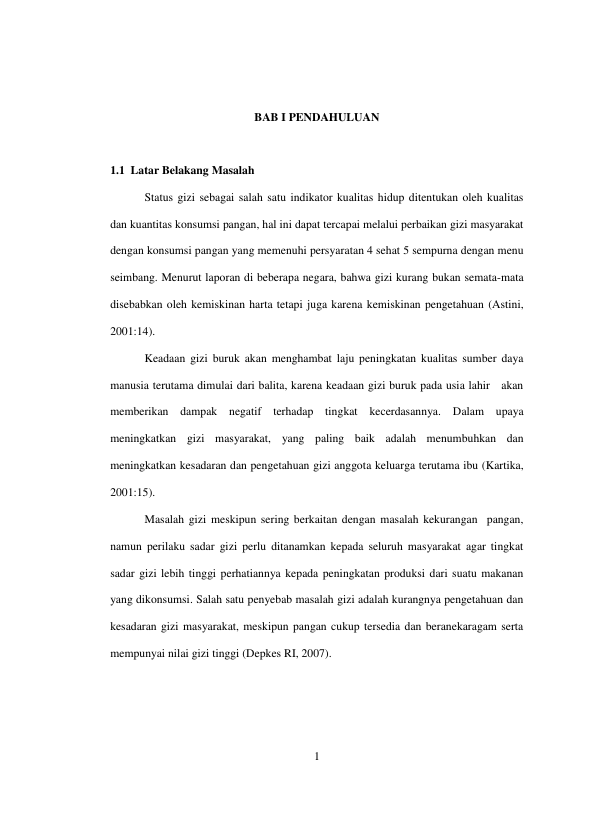 BAB I PENDAHULUAN

1.1 Latar Belakang Masalah

Status gizi sebagai salah satu indikator kualitas hidup ditentukan oleh kualitas dan kuantitas konsumsi pangan, hal ini dapat tercapai melalui perbaikan gizi masyarakat dengan konsumsi pangan yang memenuhi persyaratan 4 sehat 5 sempurna dengan menu seimbang. Menurut laporan di beberapa negara, bahwa gizi kurang bukan semata-mata disebabkan oleh kemiskinan harta tetapi juga karena kemiskinan pengetahuan (Astini, 2001:14).

Keadaan gizi buruk akan menghambat laju peningkatan kualitas sumber daya manusia terutama dimulai dari balita, karena keadaan gizi buruk pada usia lahir akan memberikan dampak negatif terhadap tingkat kecerdasannya. Dalam upaya meningkatkan gizi masyarakat, yang paling baik adalah menumbuhkan dan meningkatkan kesadaran dan pengetahuan gizi anggota keluarga terutama ibu (Kartika, 2001:15).

Masalah gizi meskipun sering berkaitan dengan masalah kekurangan pangan, namun perilaku sadar gizi perlu ditanamkan kepada seluruh masyarakat agar tingkat sadar gizi lebih tinggi perhatiannya kepada peningkatan produksi dari suatu makanan yang dikonsumsi. Salah satu penyebab masalah gizi adalah kurangnya pengetahuan dan kesadaran gizi masyarakat, meskipun pangan cukup tersedia dan beranekaragam serta mempunyai nilai gizi tinggi (Depkes RI, 2007).

1